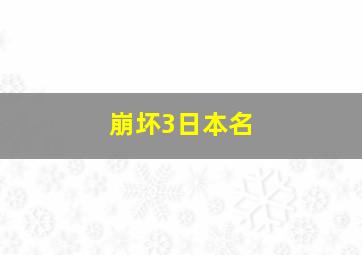 崩坏3日本名